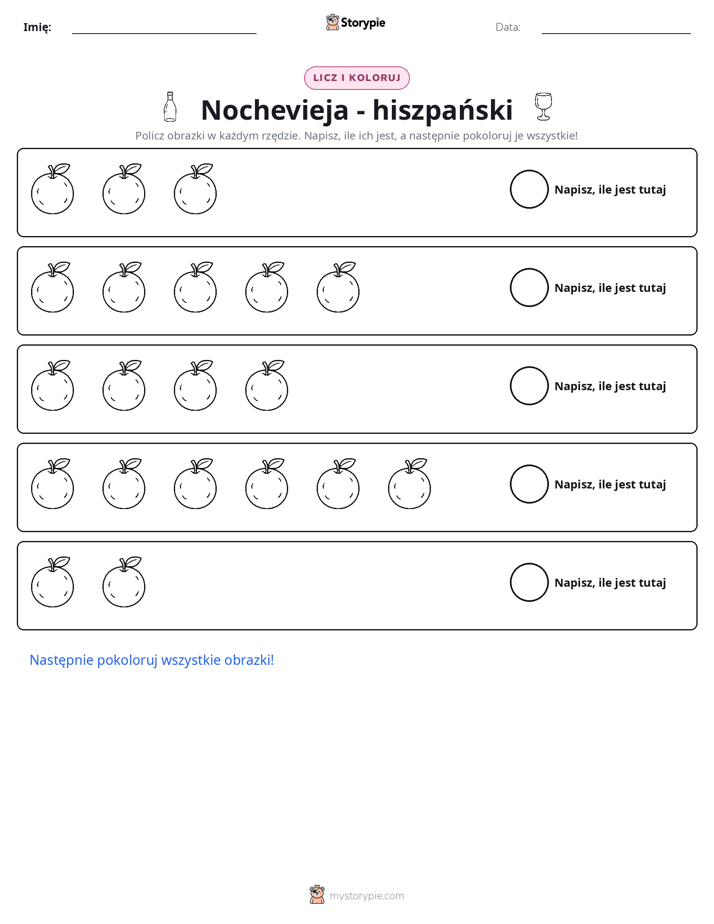 Imię: ____ Storypie Data: ____

LICZ I KOLORUJ

Nochevieja - hiszpański

Policz obrazki w każdym rzędzie. Napisz, ile ich jest, a następnie pokoloruj je wszystkie!

Napisz, ile jest tutaj

Napisz, ile jest tutaj

Napisz, ile jest tutaj

Napisz, ile jest tutaj

Napisz, ile jest tutaj

Następnie pokoloruj wszystkie obrazki!

mystorypie.com